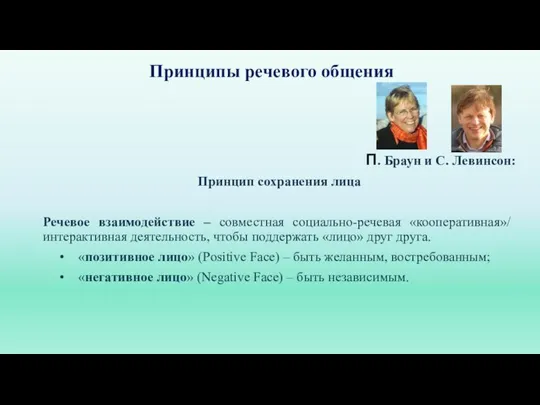 Принципы речевого общения

П. Браун и С. Левинсон:

Принцип сохранения лица

Речевое взаимодействие – совместная социально-речевая «кооперативная»/ интерактивная деятельность, чтобы поддержать «лицо» друг друга.

• «позитивное лицо» (Positive Face) – быть желанным, востребованным;

• «негативное лицо» (Negative Face) – быть независимым.